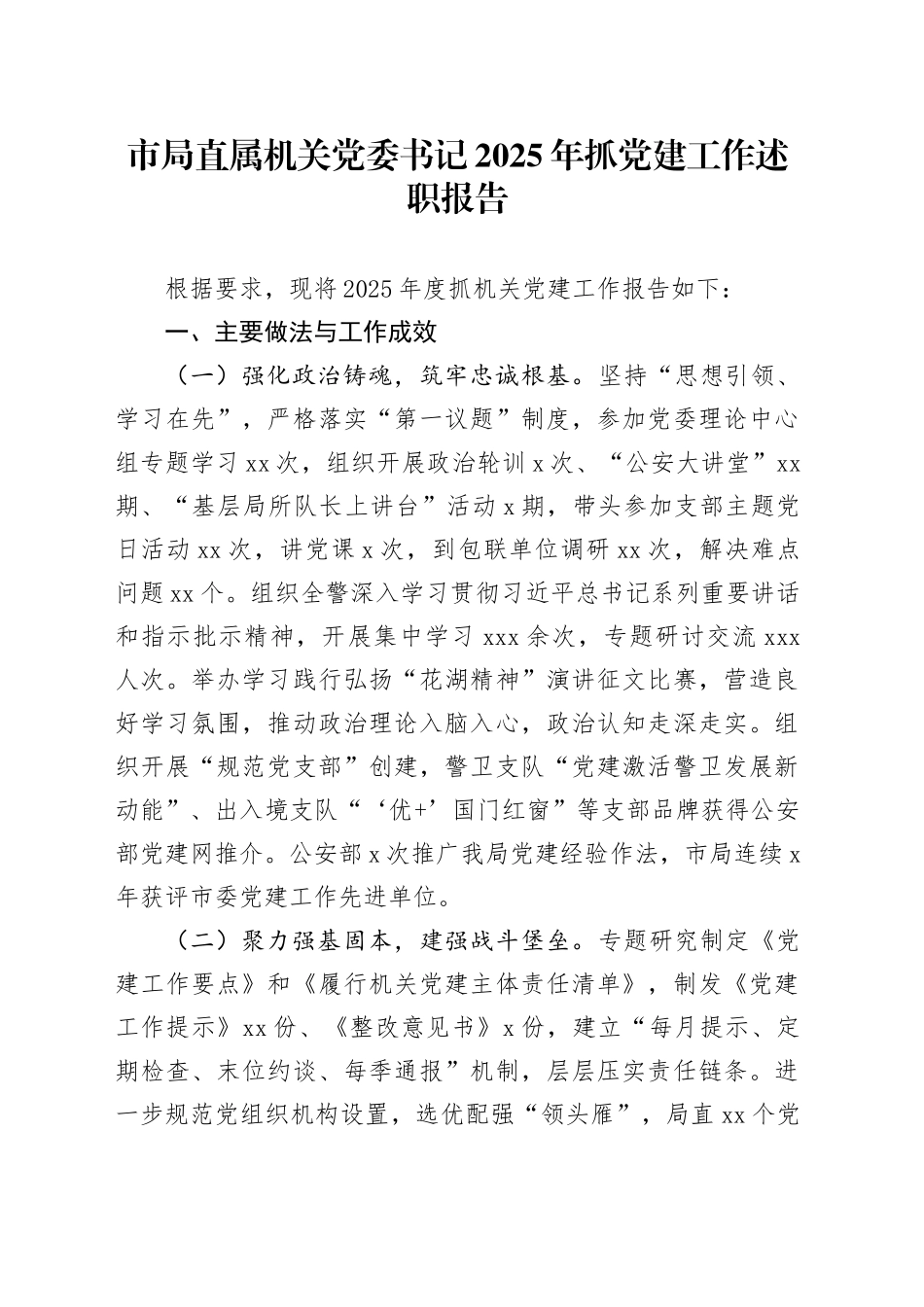 市局直属机关党委书记2025年抓党建工作述职报告

根据要求，现将2025年度抓机关党建工作报告如下：

一、主要做法与工作成效

（一）强化政治铸魂，筑牢忠诚根基。坚持“思想引领、学习在先”，严格落实“第一议题”制度，参加党委理论中心组专题学习xx次，组织开展政治轮训x次、“公安大讲堂”xx期、“基层局所队长上讲台”活动x期，带头参加支部主题党日活动xx次，讲党课x次，到包联单位调研xx次，解决难点问题xx个。组织全警深入学习贯彻习近平总书记系列重要讲话和指示批示精神，开展集中学习xxx余次，专题研讨交流xxx人次。举办学习践行弘扬“花湖精神”演讲征文比赛，营造良好学习氛围，推动政治理论入脑入心，政治认知走深走实。组织开展“规范党支部”创建，警卫支队“党建激活警卫发展新动能”、出入境支队“‘优+’国门红窗”等支部品牌获得公安部党建网推介。公安部x次推广我局党建经验作法，市局连续x年获评市委党建工作先进单位。

（二）聚力强基固本，建强战斗堡垒。专题研究制定《党建工作要点》和《履行机关党建主体责任清单》，制发《党建工作提示》xx份、《整改意见书》x份，建立“每月提示、定期检查、末位约谈、每季通报”机制，层层压实责任链条。进一步规范党组织机构设置，选优配强“领头雁”，局直xx个党